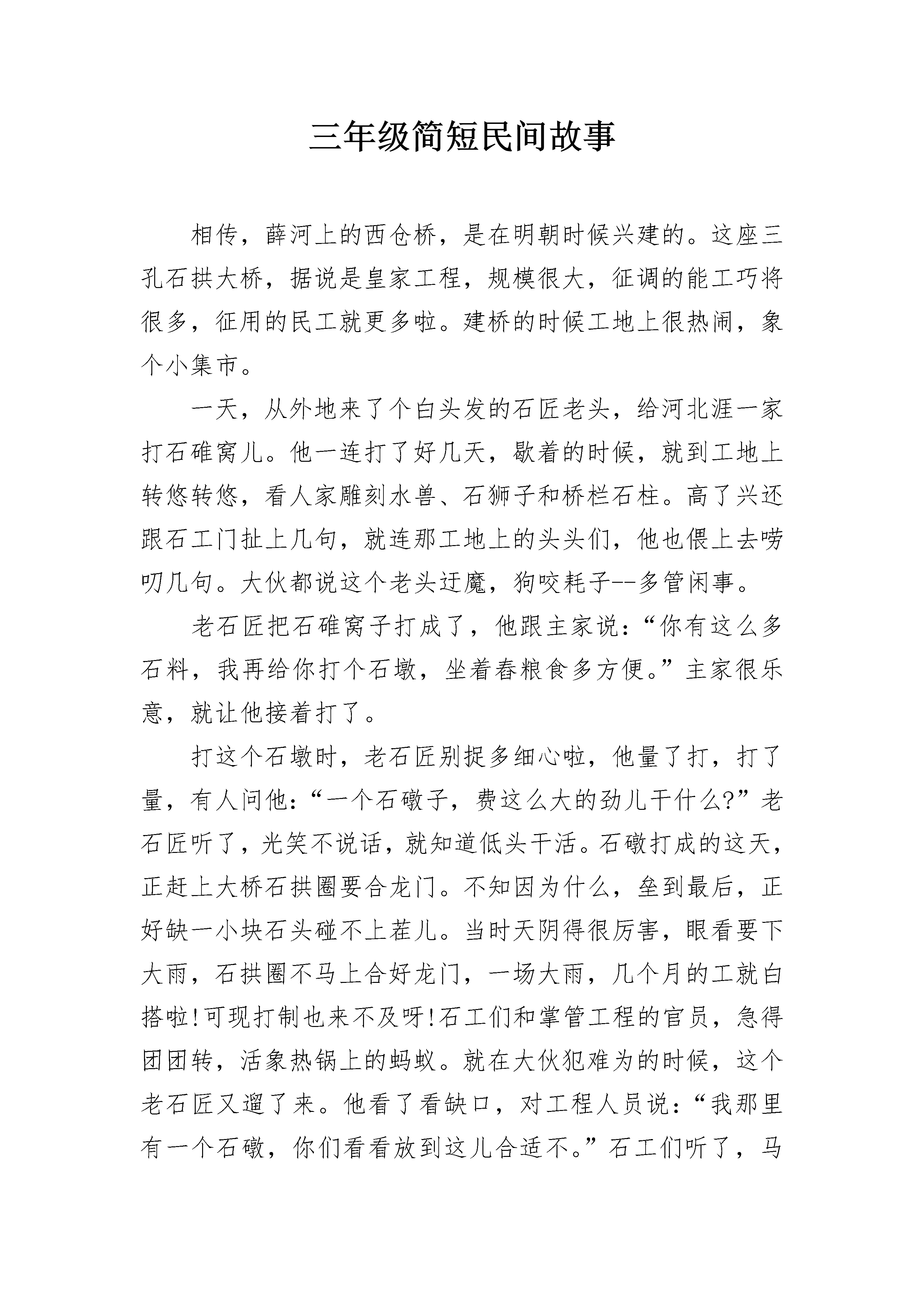 三年级简短民间故事

相传，薛河上的西仓桥，是在明朝时候兴建的。这座三孔石拱大桥，据说是皇家工程，规模很大，征调的能工巧将很多，征用的民工就更多啦。建桥的时候工地上很热闹，象个小集市。

一天，从外地来了个白头发的石匠老头，给河北涯一家打石碓窝儿。他一连打了好几天，歇着的时候，就到工地上转悠转悠，看人家雕刻水兽、石狮子和桥栏石柱。高了兴还跟石工门扯上几句，就连那工地上的头头们，他也偎上去唠叨几句。大伙都说这个老头迂魔，狗咬耗子--多管闲事。

老石匠把石碓窝子打成了，他跟主家说：“你有这么多石料，我再给你打个石墩，坐着舂粮食多方便。”主家很乐意，就让他接着打了。

打这个石墩时，老石匠别捉多细心啦，他量了打，打了量，有人问他：“一个石礅子，费这么大的劲儿干什么?”老石匠听了，光笑不说话，就知道低头干活。石礅打成的这天，正赶上大桥石拱圈要合龙门。不知因为什么，垒到最后，正好缺一小块石头碰不上茬儿。当时天阴得很厉害，眼看要下大雨，石拱圈不马上合好龙门，一场大雨，几个月的工就白搭啦!可现打制也来不及呀!石工们和掌管工程的官员，急得团团转，活象热锅上的蚂蚁。就在大伙犯难为的时候，这个老石匠又遛了来。他看了看缺口，对工程人员说：“我那里有一个石礅，你们看看放到这儿合适不。”石工们听了，马